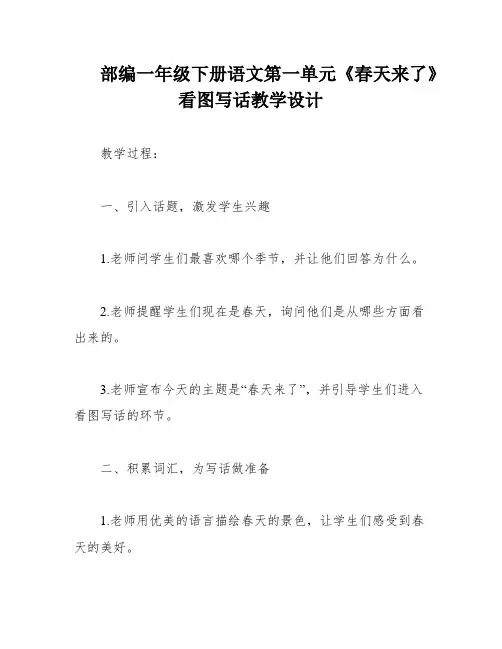 部编一年级下册语文第一单元《春天来了》看图写话教学设计

教学过程：

一、引入话题，激发学生兴趣

1.老师问学生们最喜欢哪个季节，并让他们回答为什么。

2.老师提醒学生们现在是春天，询问他们是从哪些方面看出来的。

3.老师宣布今天的主题是“春天来了”，并引导学生们进入看图写话的环节。

二、积累词汇，为写话做准备

1.老师用优美的语言描绘春天的景色，让学生们感受到春天的美好。